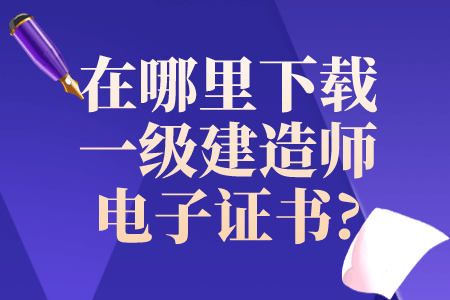 在哪里下载
一级建造师
电子证书?